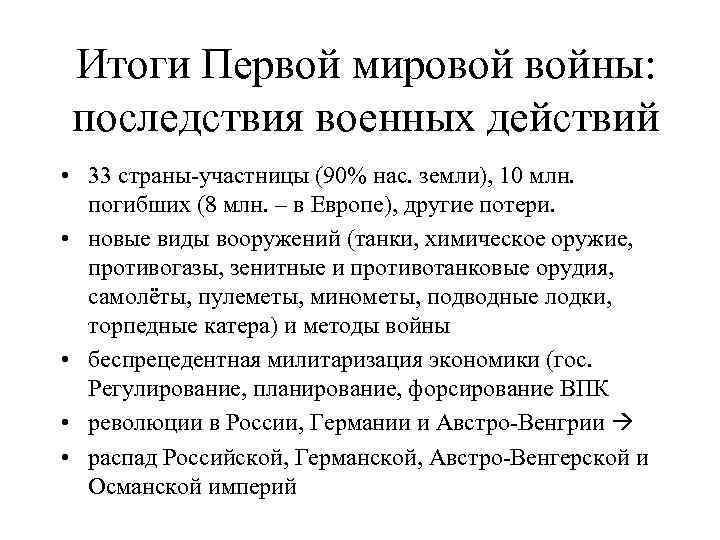 Итоги Первой мировой войны: последствия военных действий

• 33 страны-участницы (90% нас. земли), 10 млн. погибших (8 млн. – в Европе), другие потери.
• новые виды вооружений (танки, химическое оружие, противогазы, зенитные и противотанковые орудия, самолёты, пулеметы, минометы, подводные лодки, торпедные катера) и методы войны
• беспрецедентная милитаризация экономики (гос. Регулирование, планирование, форсирование ВПК
• революции в России, Германии и Австро-Венгрии →
• распад Российской, Германской, Австро-Венгерской и Османской империй